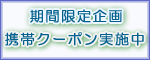 期間限定企画
携帯クーポン実施中